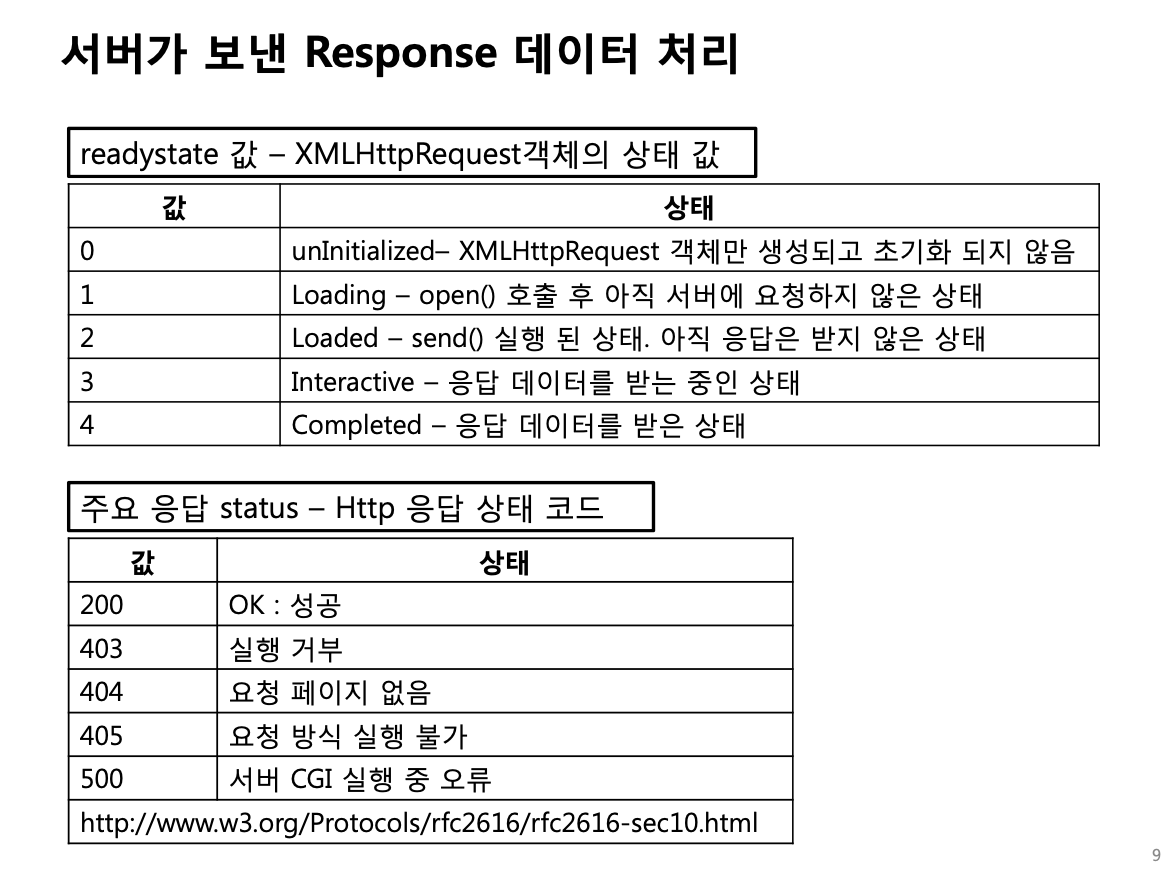 서버가 보낸 Response 데이터 처리

readystate 값 – XMLHttpRequest객체의 상태 값

| 값 | 상태 |
|---|---|
| 0 | unInitialized– XMLHttpRequest 객체만 생성되고 초기화 되지 않음 |
| 1 | Loading – open() 호출 후 아직 서버에 요청하지 않은 상태 |
| 2 | Loaded – send() 실행 된 상태. 아직 응답은 받지 않은 상태 |
| 3 | Interactive – 응답 데이터를 받는 중인 상태 |
| 4 | Completed – 응답 데이터를 받은 상태 |

주요 응답 status – Http 응답 상태 코드

| 값 | 상태 |
|---|---|
| 200 | OK : 성공 |
| 403 | 실행 거부 |
| 404 | 요청 페이지 없음 |
| 405 | 요청 방식 실행 불가 |
| 500 | 서버 CGI 실행 중 오류 |
| http://www.w3.org/Protocols/rfc2616/rfc2616-sec10.html | |

9